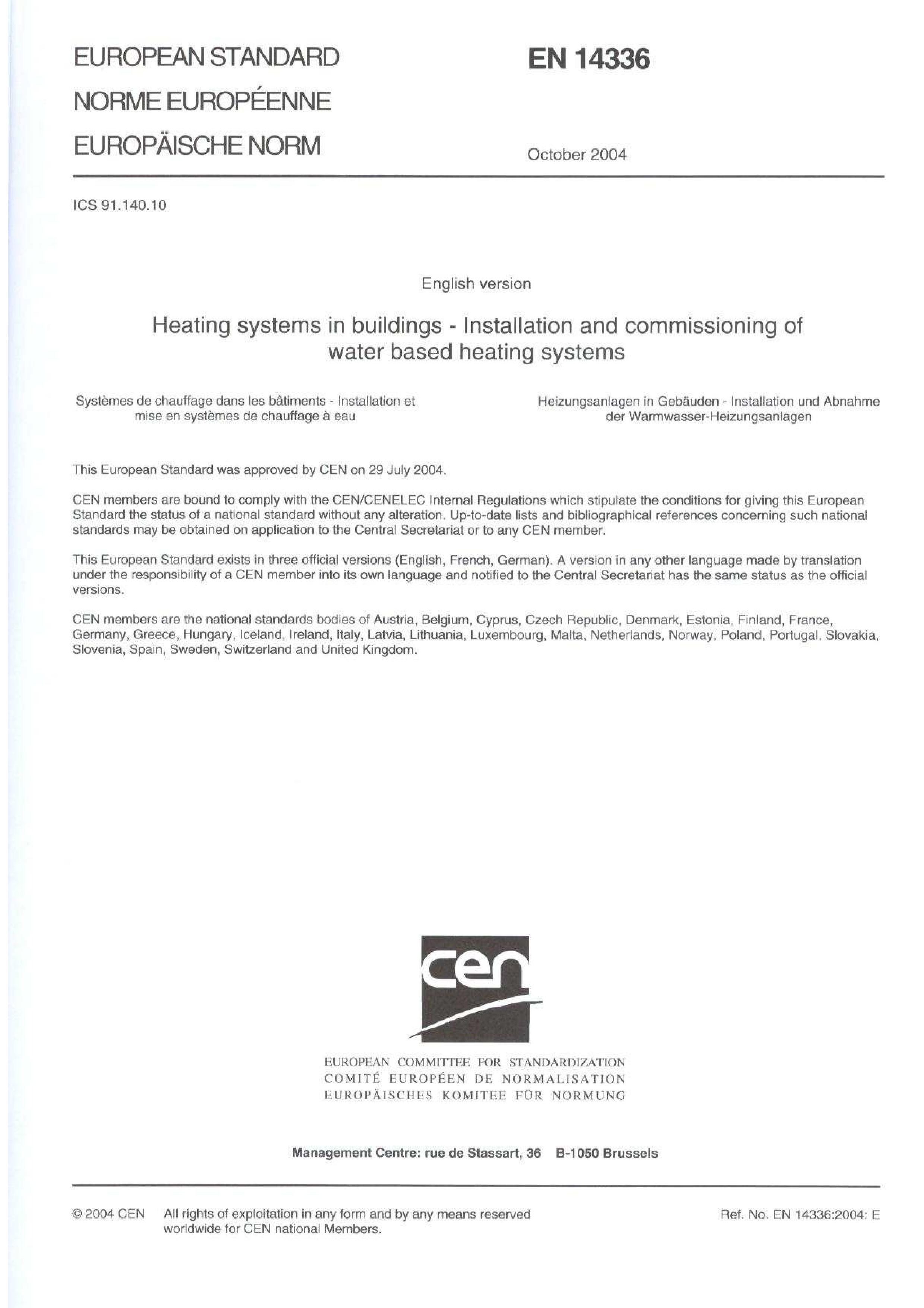 EUROPEAN STANDARD
NORME EUROPÉENNE
EUROPÄISCHE NORM

EN 14336

October 2004

ICS 91.140.10

English version

Heating systems in buildings - Installation and commissioning of water based heating systems

Systèmes de chauffage dans les bâtiments - Installation et mise en systèmes de chauffage à eau

Heizungsanlagen in Gebäuden - Installation und Abnahme der Warmwasser-Heizungsanlagen

This European Standard was approved by CEN on 29 July 2004.

CEN members are bound to comply with the CEN/CENELEC Internal Regulations which stipulate the conditions for giving this European Standard the status of a national standard without any alteration. Up-to-date lists and bibliographical references concerning such national standards may be obtained on application to the Central Secretariat or to any CEN member.

This European Standard exists in three official versions (English, French, German). A version in any other language made by translation under the responsibility of a CEN member into its own language and notified to the Central Secretariat has the same status as the official versions.

CEN members are the national standards bodies of Austria, Belgium, Cyprus, Czech Republic, Denmark, Estonia, Finland, France, Germany, Greece, Hungary, Iceland, Ireland, Italy, Latvia, Lithuania, Luxembourg, Malta, Netherlands, Norway, Poland, Portugal, Slovakia, Slovenia, Spain, Sweden, Switzerland and United Kingdom.

cen

EUROPEAN COMMITTEE FOR STANDARDIZATION
COMITÉ EUROPÉEN DE NORMALISATION
EUROPÄISCHES KOMITEE FÜR NORMUNG

Management Centre: rue de Stassart, 36 B-1050 Brussels

© 2004 CEN All rights of exploitation in any form and by any means reserved worldwide for CEN national Members.

Ref. No. EN 14336:2004: E